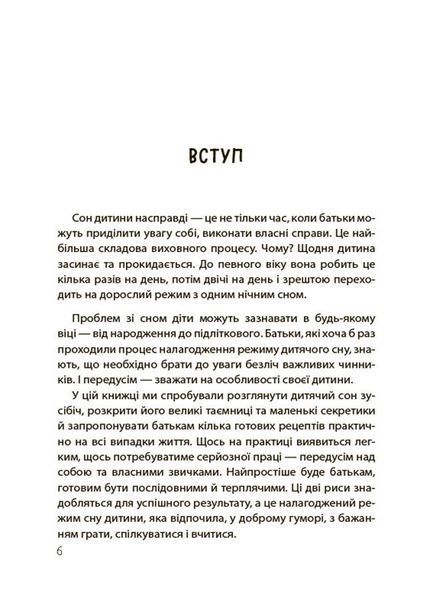 ВСТУП

Сон дитини насправді — це не тільки час, коли батьки можуть приділити увагу собі, виконати власні справи. Це найбільша складова виховного процесу. Чому? Щодня дитина засинає та прокидається. До певного віку вона робить це кілька разів на день, потім двічі на день і зрештою переходить на дорослий режим з одним нічним сном.

Проблем зі сном діти можуть зазнавати в будь-якому віці — від народження до підліткового. Батьки, які хоча б раз проходили процес налагодження режиму дитячого сну, знають, що необхідно брати до уваги безліч важливих чинників. І передусім — зважати на особливості своєї дитини.

У цій книжці ми спробували розглянути дитячий сон зусібіч, розкрити його великі таємниці та маленькі секретики й запропонувати батькам кілька готових рецептів практично на всі випадки життя. Щось на практиці виявиться легким, щось потребуватиме серйозної праці — передусім над собою та власними звичками. Найпростіше буде батькам, готовим бути послідовними й терплячими. Ці дві риси знадобляться для успішного результату, а це налагоджений режим сну дитини, яка відпочила, у доброму гуморі, з бажанням грати, спілкуватися і вчитися.

6